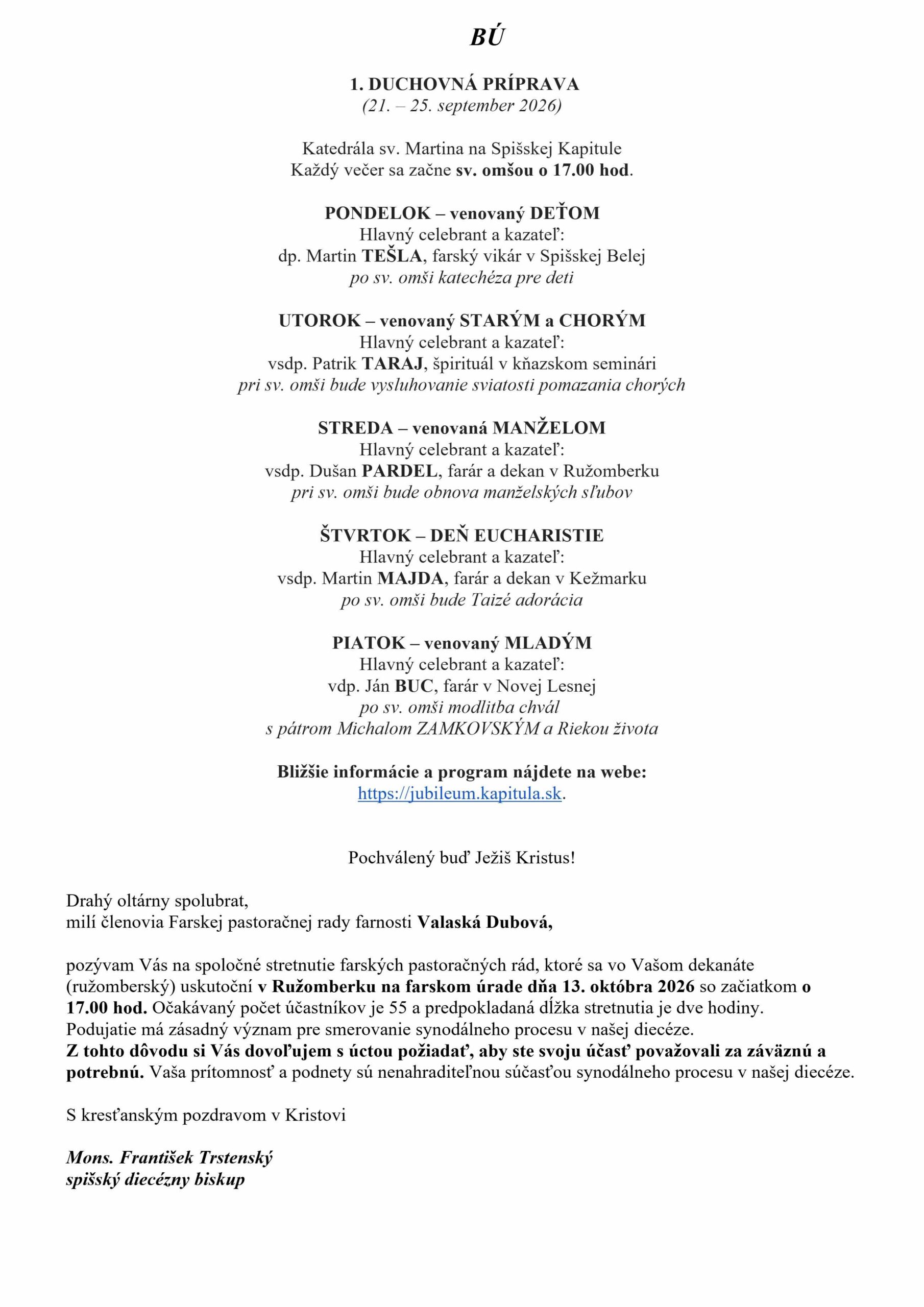 BÚ

1. DUCHOVNÁ PRÍPRAVA
(21. – 25. september 2026)

Katedrála sv. Martina na Spišskej Kapitule
Každý večer sa začne sv. omšou o 17.00 hod.

PONDELOK – venovaný DEŤOM
Hlavný celebrant a kazateľ:
dp. Martin TEŠLA, farský vikár v Spišskej Belej
po sv. omši katechéza pre deti

UTOROK – venovaný STARÝM a CHORÝM
Hlavný celebrant a kazateľ:
vsdp. Patrik TARAJ, špirituál v kňazskom seminári
pri sv. omši bude vysluhovanie sviatosti pomazania chorých

STREDA – venovaná MANŽELOM
Hlavný celebrant a kazateľ:
vsdp. Dušan PARDEL, farár a dekan v Ružomberku
pri sv. omši bude obnova manželských sľubov

ŠTVRTOK – DEŇ EUCHARISTIE
Hlavný celebrant a kazateľ:
vsdp. Martin MAJDA, farár a dekan v Kežmarku
po sv. omši bude Taizé adorácia

PIATOK – venovaný MLADÝM
Hlavný celebrant a kazateľ:
vdp. Ján BUC, farár v Novej Lesnej
po sv. omši modlitba chvál
s pátrom Michalom ZAMKOVSKÝM a Riekou života

Bližšie informácie a program nájdete na webe:
https://jubileum.kapitula.sk.

Pochválený buď Ježiš Kristus!

Drahý oltárny spolubrat,
milí členovia Farskej pastoračnej rady farnosti Valaská Dubová,

pozývam Vás na spoločné stretnutie farských pastoračných rád, ktoré sa vo Vašom dekanáte (ružomberský) uskutoční v Ružomberku na farskom úrade dňa 13. októbra 2026 so začiatkom o 17.00 hod. Očakávaný počet účastníkov je 55 a predpokladaná dĺžka stretnutia je dve hodiny. Podujatie má zásadný význam pre smerovanie synodálneho procesu v našej diecéze. Z tohto dôvodu si Vás dovoľujem s úctou požiadať, aby ste svoju účasť považovali za záväznú a potrebnú. Vaša prítomnosť a podnety sú nenahraditeľnou súčasťou synodálneho procesu v našej diecéze.

S kresťanským pozdravom v Kristovi

Mons. František Trstenský
spišský diecézny biskup